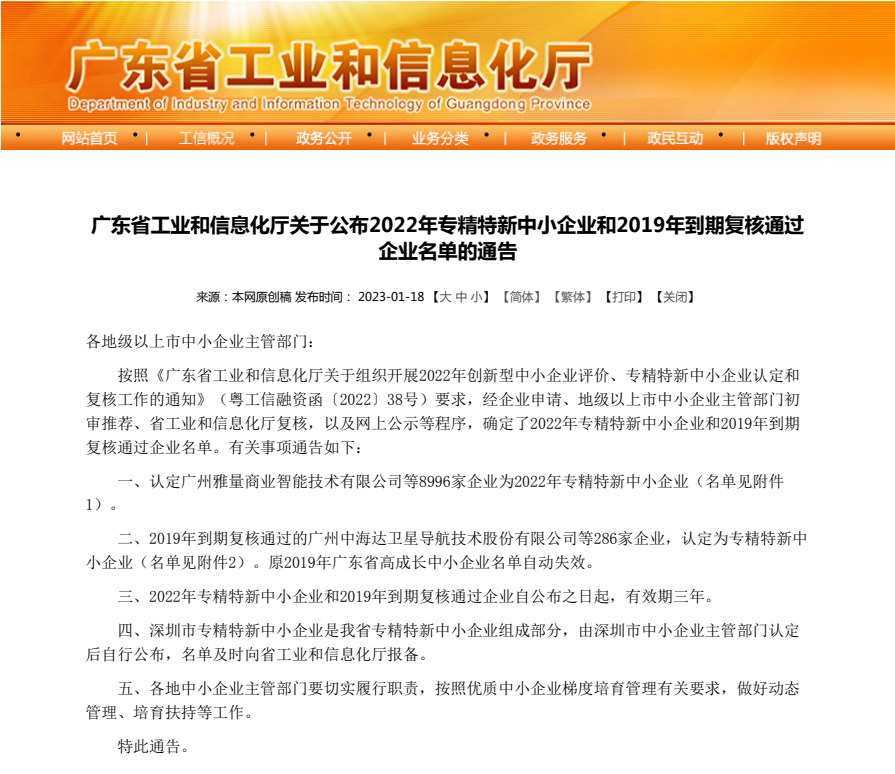 广东省工业和信息化厅
Department of Industry and Information Technology of Guangdong Province

网站首页 | 工信概况 | 政务公开 | 业务分类 | 政务服务 | 政民互动 | 版权声明

广东省工业和信息化厅关于公布2022年专精特新中小企业和2019年到期复核通过企业名单的通告

来源：本网原创稿 发布时间： 2023-01-18 【大 中 小】 【简体】 【繁体】 【打印】 【关闭】

各地级以上市中小企业主管部门：

按照《广东省工业和信息化厅关于组织开展2022年创新型中小企业评价、专精特新中小企业认定和复核工作的通知》（粤工信融资函〔2022〕38号）要求，经企业申请、地级以上市中小企业主管部门初审推荐、省工业和信息化厅复核，以及网上公示等程序，确定了2022年专精特新中小企业和2019年到期复核通过企业名单。有关事项通告如下：

一、认定广州雅量商业智能技术有限公司等8996家企业为2022年专精特新中小企业（名单见附件1）。

二、2019年到期复核通过的广州中海达卫星导航技术股份有限公司等286家企业，认定为专精特新中小企业（名单见附件2）。原2019年广东省高成长中小企业名单自动失效。

三、2022年专精特新中小企业和2019年到期复核通过企业自公布之日起，有效期三年。

四、深圳市专精特新中小企业是我省专精特新中小企业组成部分，由深圳市中小企业主管部门认定后自行公布，名单及时向省工业和信息化厅报备。

五、各地中小企业主管部门要切实履行职责，按照优质中小企业梯度培育管理有关要求，做好动态管理、培育扶持等工作。

特此通告。